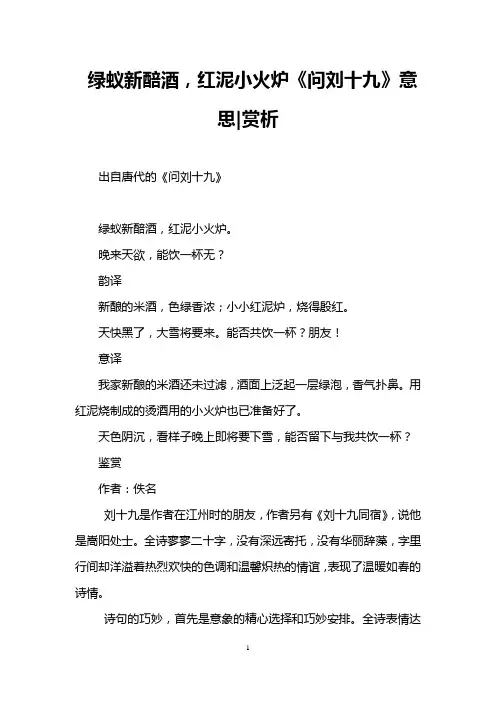 绿蚁新醅酒，红泥小火炉《问刘十九》意思|赏析

出自唐代的《问刘十九》

绿蚁新醅酒，红泥小火炉。
晚来天欲，能饮一杯无？
韵译
新酿的米酒，色绿香浓；小小红泥炉，烧得殷红。
天快黑了，大雪将要来。能否共饮一杯？朋友！
意译
我家新酿的米酒还未过滤，酒面上泛起一层绿泡，香气扑鼻。用红泥烧制成的烫酒用的小火炉也已准备好了。
天色阴沉，看样子晚上即将要下雪，能否留下与我共饮一杯？
鉴赏
作者：佚名
刘十九是作者在江州时的朋友，作者另有《刘十九同宿》，说他是嵩阳处士。全诗寥寥二十字，没有深远寄托，没有华丽辞藻，字里行间却洋溢着热烈欢快的色调和温馨炽热的情谊，表现了温暖如春的诗情。
诗句的巧妙，首先是意象的精心选择和巧妙安排。全诗表情达

1